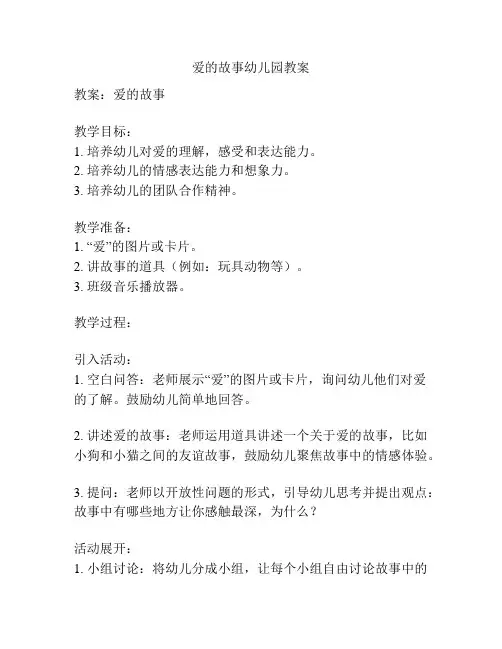 爱的故事幼儿园教案

教案：爱的故事

教学目标：
1. 培养幼儿对爱的理解，感受和表达能力。
2. 培养幼儿的情感表达能力和想象力。
3. 培养幼儿的团队合作精神。

教学准备：
1. “爱”的图片或卡片。
2. 讲故事的道具（例如：玩具动物等）。
3. 班级音乐播放器。

教学过程：

引入活动：
1. 空白问答：老师展示“爱”的图片或卡片，询问幼儿他们对爱的了解。鼓励幼儿简单地回答。

2. 讲述爱的故事：老师运用道具讲述一个关于爱的故事，比如小狗和小猫之间的友谊故事，鼓励幼儿聚焦故事中的情感体验。

3. 提问：老师以开放性问题的形式，引导幼儿思考并提出观点：故事中有哪些地方让你感触最深，为什么？

活动展开：
1. 小组讨论：将幼儿分成小组，让每个小组自由讨论故事中的